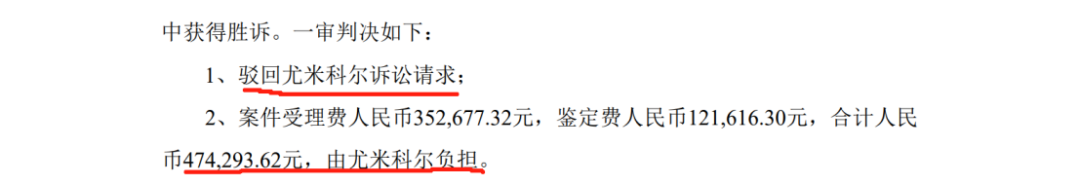 中获得胜诉。一审判决如下：

1、驳回尤米科尔诉讼请求；

2、案件受理费人民币352,677.32元，鉴定费人民币121,616.30元，合计人民币474,293.62元，由尤米科尔负担。